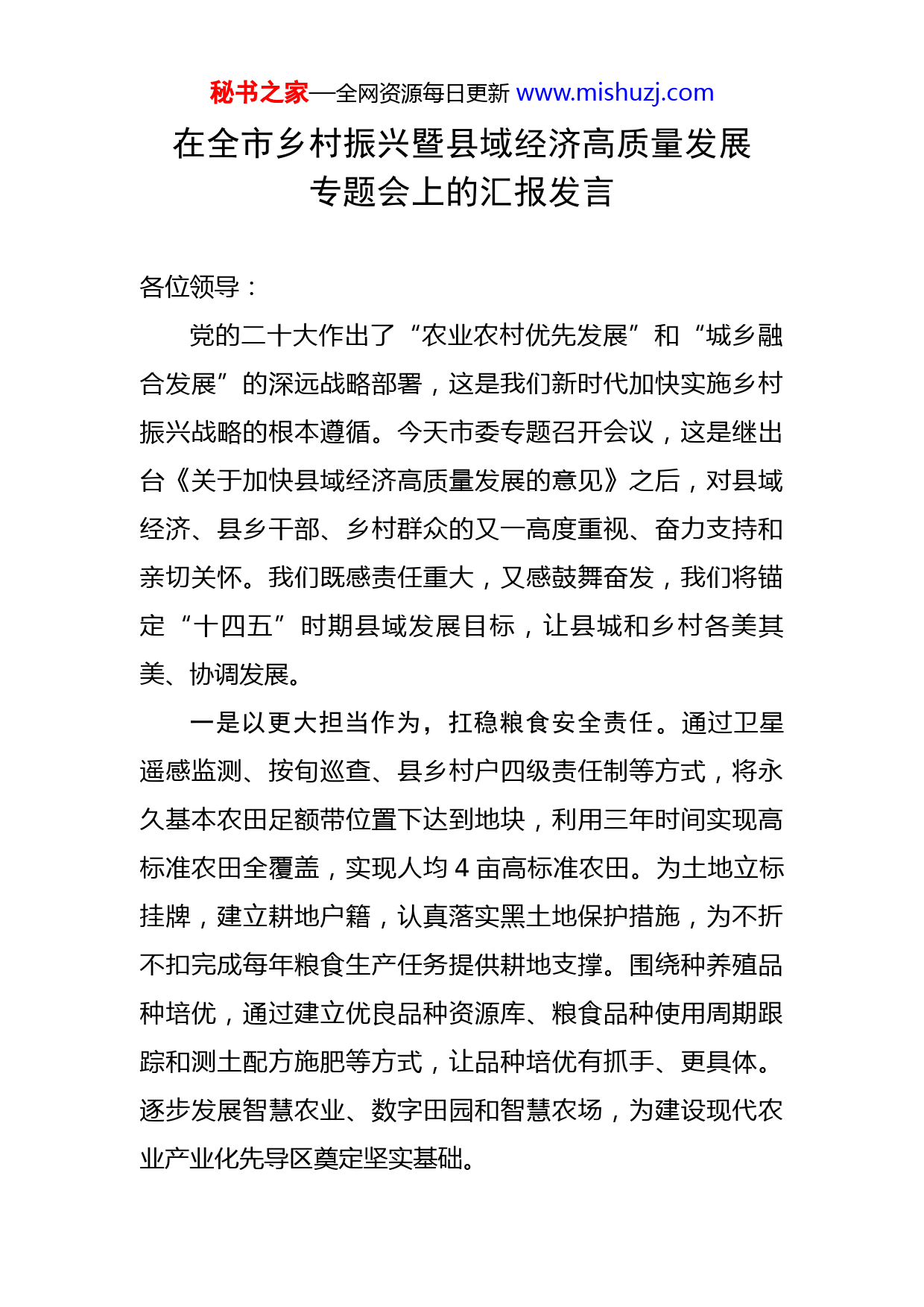 秘书之家—全网资源每日更新 www.mishuzj.com

在全市乡村振兴暨县域经济高质量发展专题会上的汇报发言

各位领导：

党的二十大作出了“农业农村优先发展”和“城乡融合发展”的深远战略部署，这是我们新时代加快实施乡村振兴战略的根本遵循。今天市委专题召开会议，这是继出台《关于加快县域经济高质量发展的意见》之后，对县域经济、县乡干部、乡村群众的又一高度重视、奋力支持和亲切关怀。我们既感责任重大，又感鼓舞奋发，我们将锚定“十四五”时期县域发展目标，让县城和乡村各美其美、协调发展。

一是以更大担当作为，扛稳粮食安全责任。通过卫星遥感监测、按旬巡查、县乡村户四级责任制等方式，将永久基本农田足额带位置下达到地块，利用三年时间实现高标准农田全覆盖，实现人均 4 亩高标准农田。为土地立标挂牌，建立耕地户籍，认真落实黑土地保护措施，为不折不扣完成每年粮食生产任务提供耕地支撑。围绕种养殖品种培优，通过建立优良品种资源库、粮食品种使用周期跟踪和测土配方施肥等方式，让品种培优有抓手、更具体。逐步发展智慧农业、数字田园和智慧农场，为建设现代农业产业化先导区奠定坚实基础。